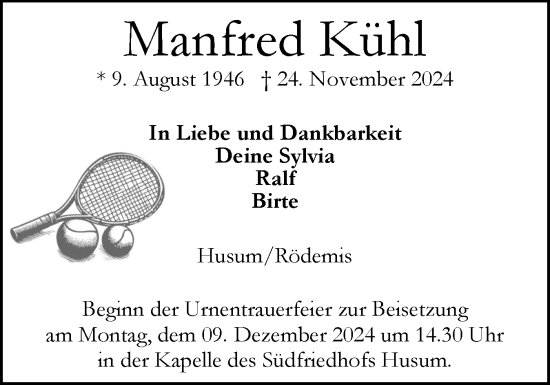 Manfred Kühl

* 9. August 1946 † 24. November 2024

In Liebe und Dankbarkeit
Deine Sylvia
Ralf
Birte

Husum/Rödemis

Beginn der Urnentrauerfeier zur Beisetzung am Montag, dem 09. Dezember 2024 um 14.30 Uhr in der Kapelle des Südfriedhofs Husum.